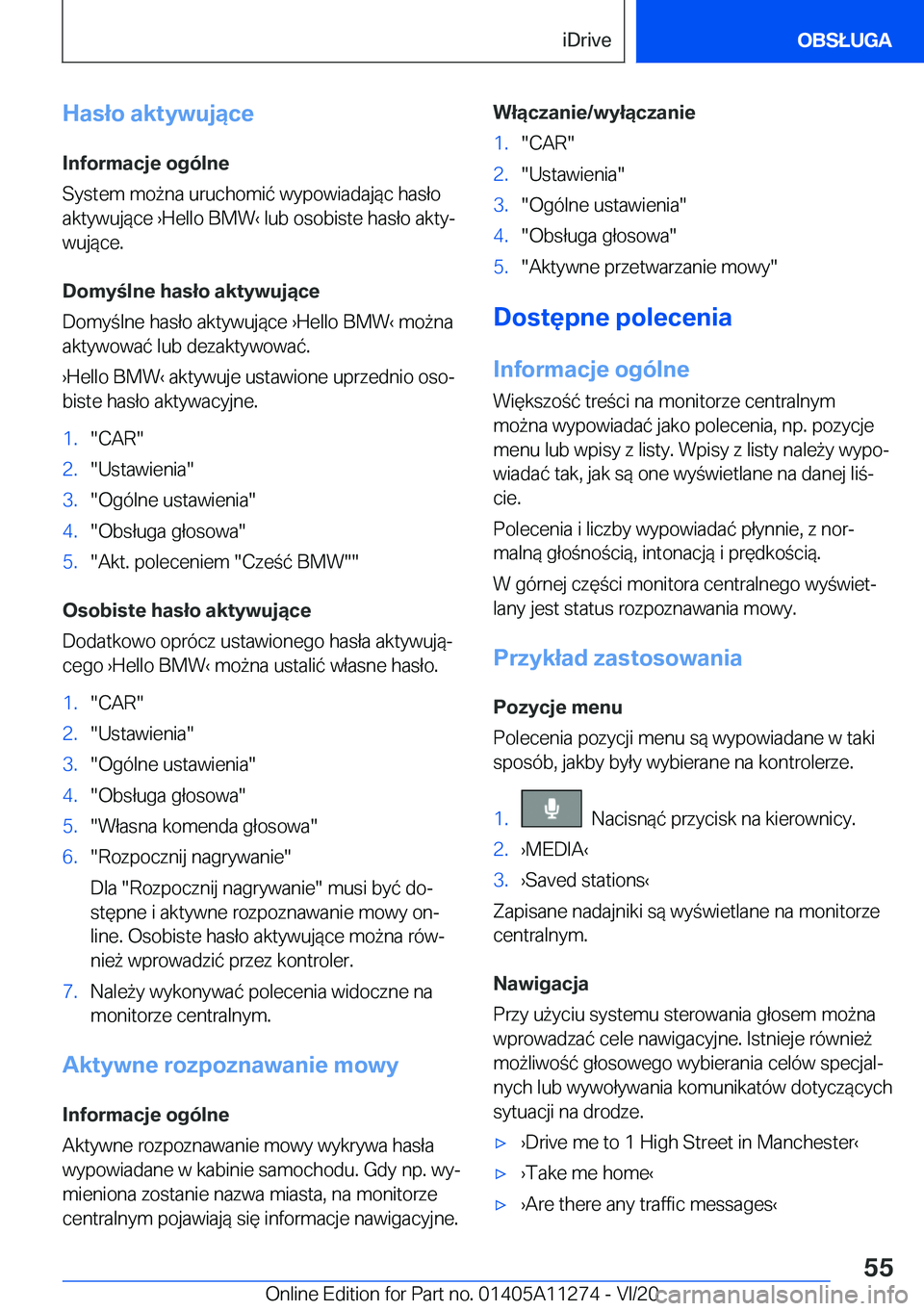 iDrive

OBSŁUGA

Hasło aktywujące

Informacje ogólne

System można uruchomić wypowiadając hasło aktywujące ›Hello BMW‹ lub osobiste hasło aktywujące.

Domyślne hasło aktywujące

Domyślne hasło aktywujące ›Hello BMW‹ można aktywować lub dezaktywować.

›Hello BMW‹ aktywuje ustawione uprzednio osobiste hasło aktywacyjne.

1. "CAR"
2. "Ustawienia"
3. "Ogólne ustawienia"
4. "Obsługa głosowa"
5. "Akt. poleceniem "Cześć BMW""

Osobiste hasło aktywujące

Dodatkowo oprócz ustawionego hasła aktywującego ›Hello BMW‹ można ustalić własne hasło.

1. "CAR"
2. "Ustawienia"
3. "Ogólne ustawienia"
4. "Obsługa głosowa"
5. "Własna komenda głosowa"
6. "Rozpocznij nagrywanie"
Dla "Rozpocznij nagrywanie" musi być dostępne i aktywne rozpoznawanie mowy online. Osobiste hasło aktywujące można również wprowadzić przez kontroler.
7. Należy wykonywać polecenia widoczne na monitorze centralnym.

Aktywne rozpoznawanie mowy

Informacje ogólne

Aktywne rozpoznawanie mowy wykrywa hasła wypowiadane w kabinie samochodu. Gdy np. wymieniona zostanie nazwa miasta, na monitorze centralnym pojawiają się informacje nawigacyjne.

Włączanie/wyłączanie

1. "CAR"
2. "Ustawienia"
3. "Ogólne ustawienia"
4. "Obsługa głosowa"
5. "Aktywne przetwarzanie mowy"

Dostępne polecenia

Informacje ogólne

Większość treści na monitorze centralnym można wypowiadać jako polecenia, np. pozycje menu lub wpisy z listy. Wpisy z listy należy wypowiadać tak, jak są one wyświetlane na danej liście.

Polecenia i liczby wypowiadać płynnie, z normalną głośnością, intonacją i prędkością.

W górnej części monitora centralnego wyświetlany jest status rozpoznawania mowy.

Przykład zastosowania

Pozycje menu

Polecenia pozycji menu są wypowiadane w taki sposób, jakby były wybierane na kontrolerze.

1. Nacisnąć przycisk na kierownicy.
2. ›MEDIA‹
3. ›Saved stations‹

Zapisane nadajniki są wyświetlane na monitorze centralnym.

Nawigacja

Przy użyciu systemu sterowania głosem można wprowadzać cele nawigacyjne. Istnieje również możliwość głosowego wybierania celów specjalnych lub wywoływania komunikatów dotyczących sytuacji na drodze.

▷ ›Drive me to 1 High Street in Manchester‹
▷ ›Take me home‹
▷ ›Are there any traffic messages‹

55

Online Edition for Part no. 01405A11274 - VI/20 carmanualsonline.info